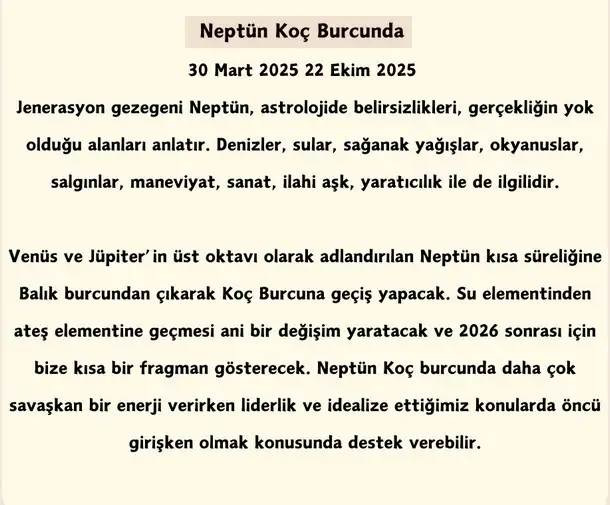 Neptün Koç Burcunda

30 Mart 2025 22 Ekim 2025

Jenerasyon gezegeni Neptün, astrolojide belirsizlikleri, gerçekliğin yok olduğu alanları anlatır. Denizler, sular, sağanak yağışlar, okyanuslar, salgınlar, maneviyat, sanat, ilahi aşk, yaratıcılık ile de ilgilidir.

Venüs ve Jüpiter'in üst oktavı olarak adlandırılan Neptün kısa süreliğine Balık burcundan çıkarak Koç Burcuna geçiş yapacak. Su elementinden ateş elementine geçmesi ani bir değişim yaratacak ve 2026 sonrası için bize kısa bir fragman gösterecek. Neptün Koç burcunda daha çok savaşkan bir enerji verirken liderlik ve idealize ettiğimiz konularda öncü girişken olmak konusunda destek verebilir.